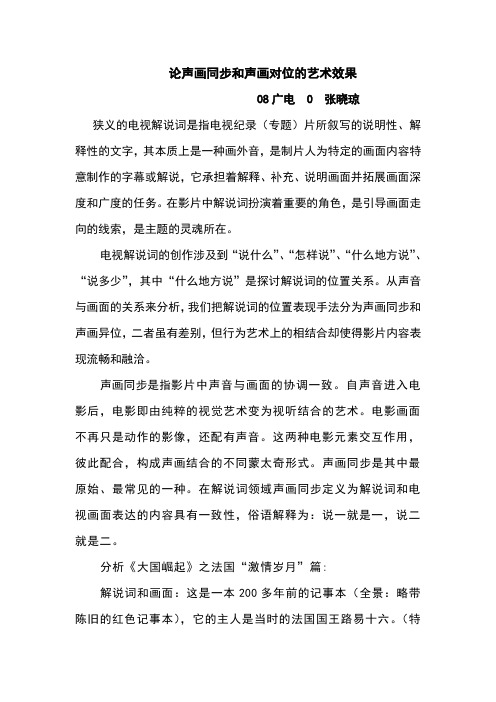 论声画同步和声画对位的艺术效果

08 广电　0　张晓琼

狭义的电视解说词是指电视纪录（专题）片所叙写的说明性、解释性的文字，其本质上是一种画外音，是制片人为特定的画面内容特意制作的字幕或解说，它承担着解释、补充、说明画面并拓展画面深度和广度的任务。在影片中解说词扮演着重要的角色，是引导画面走向的线索，是主题的灵魂所在。

电视解说词的创作涉及到“说什么”、“怎样说”、“什么地方说”、“说多少”，其中“什么地方说”是探讨解说词的位置关系。从声音与画面的关系来分析，我们把解说词的位置表现手法分为声画同步和声画异位，二者虽有差别，但行为艺术上的相结合却使得影片内容表现流畅和融洽。

声画同步是指影片中声音与画面的协调一致。自声音进入电影后，电影即由纯粹的视觉艺术变为视听结合的艺术。电影画面不再只是动作的影像，还配有声音。这两种电影元素交互作用，彼此配合，构成声画结合的不同蒙太奇形式。声画同步是其中最原始、最常见的一种。在解说词领域声画同步定义为解说词和电视画面表达的内容具有一致性，俗语解释为：说一就是一，说二就是二。

分析《大国崛起》之法国“激情岁月”篇：

解说词和画面：这是一本 200 多年前的记事本（全景：略带陈旧的红色记事本），它的主人是当时的法国国王路易十六。（特